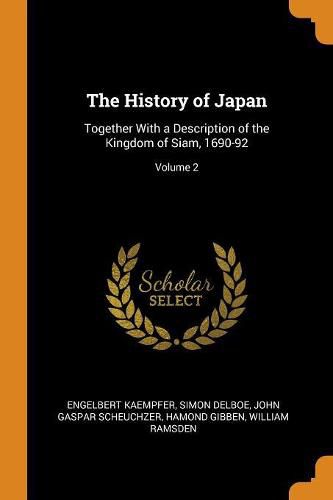 The History of Japan

Together With a Description of the Kingdom of Siam, 1690-92

Volume 2

Scholar
SELECT

ENGELBERT KAEMPFER, SIMON DELBOE, JOHN GASPAR SCHEUCHZER, HAMOND GIBBEN, WILLIAM RAMSDEN